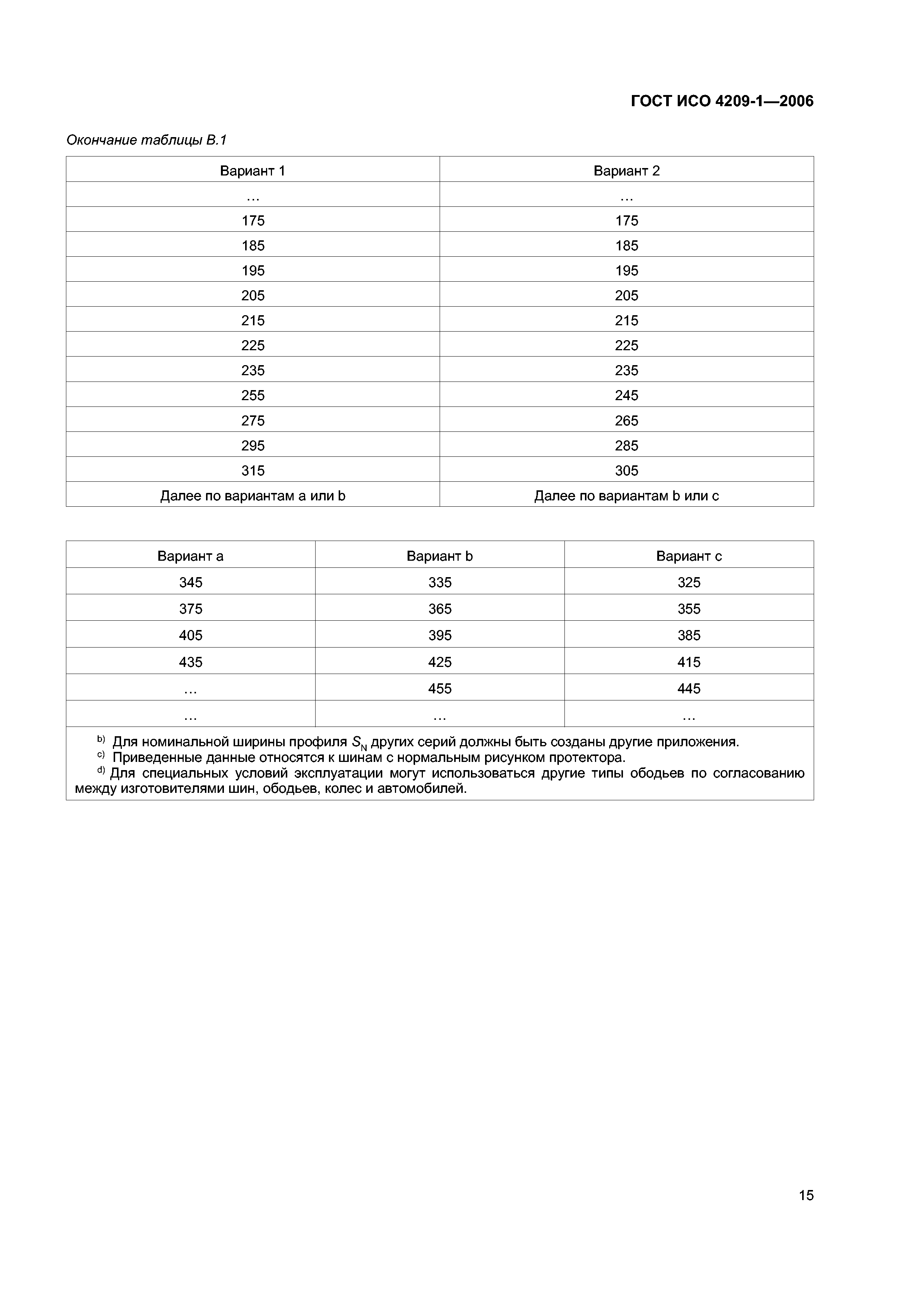 ГОСТ ИСО 4209-1—2006

Окончание таблицы В.1

| Вариант 1 | Вариант 2 |
|---|---|
| … | … |
| 175 | 175 |
| 185 | 185 |
| 195 | 195 |
| 205 | 205 |
| 215 | 215 |
| 225 | 225 |
| 235 | 235 |
| 255 | 245 |
| 275 | 265 |
| 295 | 285 |
| 315 | 305 |
| Далее по вариантам a или b | Далее по вариантам b или c |

| Вариант a | Вариант b | Вариант c |
|---|---|---|
| 345 | 335 | 325 |
| 375 | 365 | 355 |
| 405 | 395 | 385 |
| 435 | 425 | 415 |
| … | 455 | 445 |
| … | … | … |

$^{b)}$ Для номинальной ширины профиля $S_N$ других серий должны быть созданы другие приложения.
$^{c)}$ Приведенные данные относятся к шинам с нормальным рисунком протектора.
$^{d)}$ Для специальных условий эксплуатации могут использоваться другие типы ободьев по согласованию между изготовителями шин, ободьев, колес и автомобилей.

15